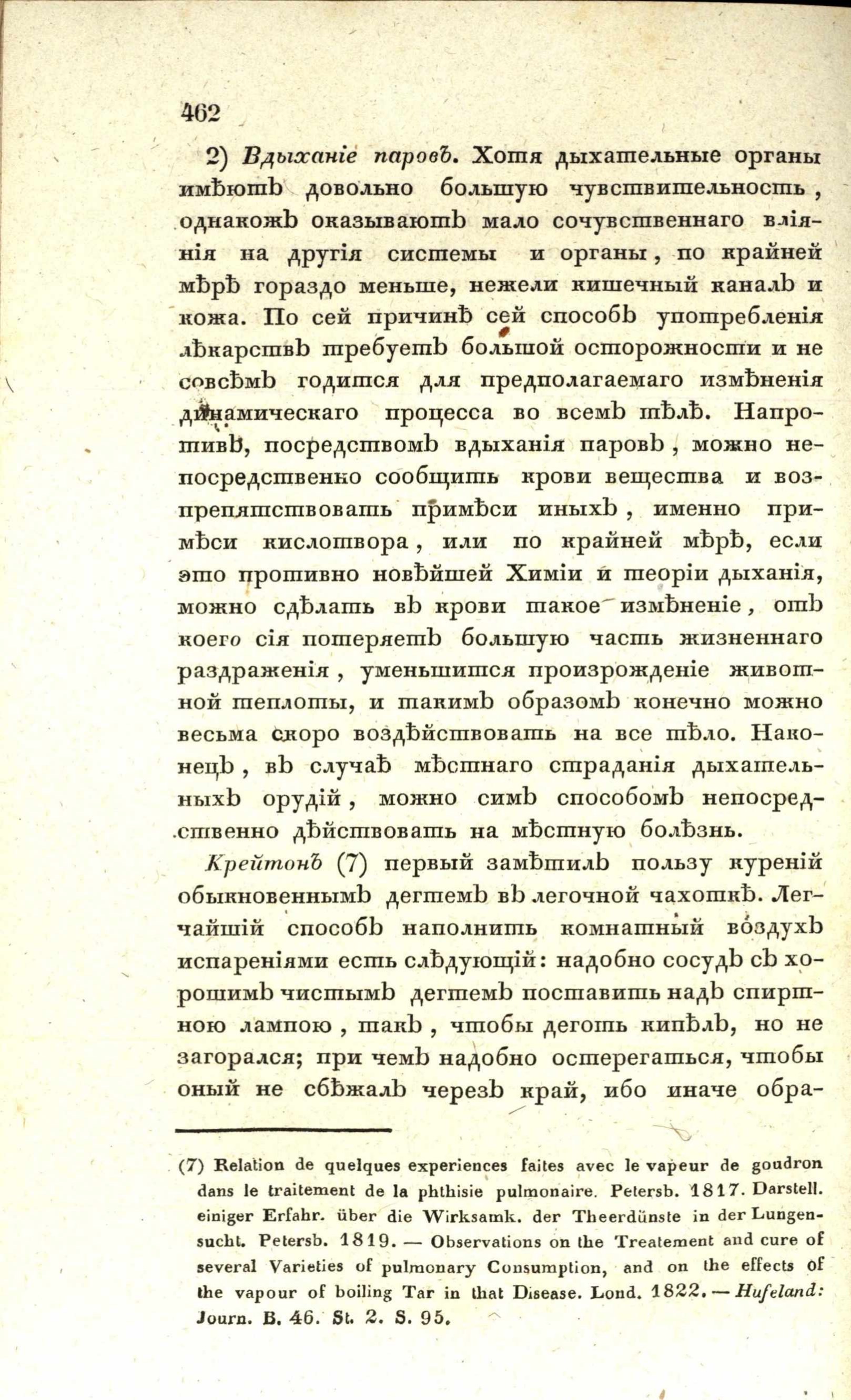 462

2) Вдыханіе паровъ. Хотя дыхательные органы имѣютъ довольно большую чувствительность, однакожъ оказываютъ мало сочувственнаго вліянія на другія системы и органы, по крайней мѣрѣ гораздо меньше, нежели кишечный каналъ и кожа. По сей причинѣ сей способъ употребленія лѣкарствъ требуетъ большой осторожности и не совсѣмъ годится для предполагаемаго измѣненія динамическаго процесса во всемъ тѣлѣ. Напротивъ, посредствомъ вдыханія паровъ, можно непосредственно сообщить крови вещества и воспрепятствовать примѣси иныхъ, именно примѣси кислотвора, или по крайней мѣрѣ, если это противно новѣйшей Химіи и теоріи дыханія, можно сдѣлать въ крови такое измѣненіе, отъ коего сія потеряетъ большую часть жизненнаго раздраженія, уменьшится произрожденіе животной теплоты, и такимъ образомъ конечно можно весьма скоро воздѣйствовать на все тѣло. Наконецъ, въ случаѣ мѣстнаго страданія дыхательныхъ орудій, можно симъ способомъ непосредственно дѣйствовать на мѣстную болѣзнь.

Крейтонъ (7) первый замѣтилъ пользу куреній обыкновеннымъ дегтемъ въ легочной чахоткѣ. Легчайшій способъ наполнить комнатный воздухъ испареніями есть слѣдующій: надобно сосудъ съ хорошимъ чистымъ дегтемъ поставить надъ спиртною лампою, такъ, чтобы деготь кипѣлъ, но не загорался; при чемъ надобно остерегаться, чтобы оный не сбѣжалъ черезъ край, ибо иначе обра-

(7) Relation de quelques experiences faites avec le vapeur de goudron dans le traitement de la phthisie pulmonaire. Petersb. 1817. Darstell. einiger Erfahr. über die Wirksamk. der Theerdünste in der Lungensucht. Petersb. 1819. — Observations on the Treatement and cure of several Varieties of pulmonary Consumption, and on the effects of the vapour of boiling Tar in that Disease. Lond. 1822. — Hufeland: Journ. B. 46. St. 2. S. 95.